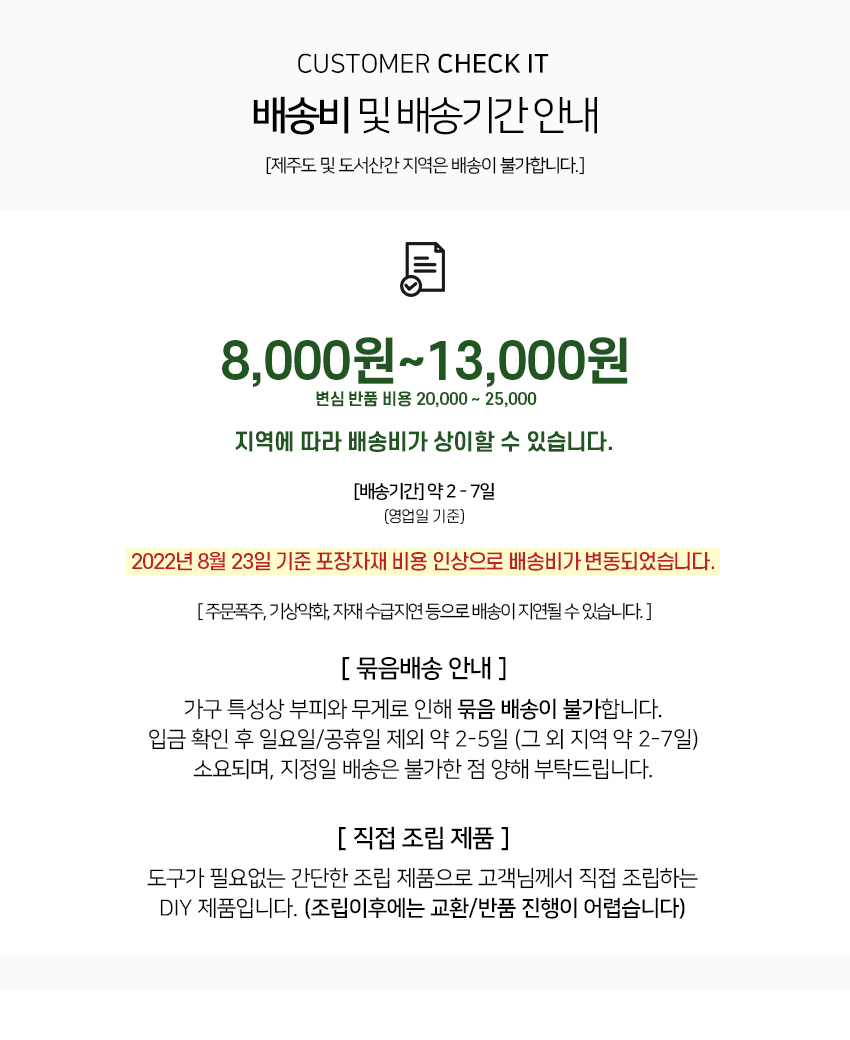 CUSTOMER CHECK IT

배송비 및 배송기간 안내

[제주도 및 도서산간 지역은 배송이 불가합니다.]

8,000원~13,000원

변심 반품 비용 20,000 ~ 25,000

지역에 따라 배송비가 상이할 수 있습니다.

[배송기간] 약 2 - 7일
(영업일 기준)

2022년 8월 23일 기준 포장자재 비용 인상으로 배송비가 변동되었습니다.

[ 주문폭주, 기상악화, 자재 수급지연 등으로 배송이 지연될 수 있습니다. ]

[ 묶음배송 안내 ]

가구 특성상 부피와 무게로 인해 묶음 배송이 불가합니다.
입금 확인 후 일요일/공휴일 제외 약 2-5일 (그 외 지역 약 2-7일)
소요되며, 지정일 배송은 불가한 점 양해 부탁드립니다.

[ 직접 조립 제품 ]

도구가 필요없는 간단한 조립 제품으로 고객님께서 직접 조립하는
DIY 제품입니다. (조립이후에는 교환/반품 진행이 어렵습니다)